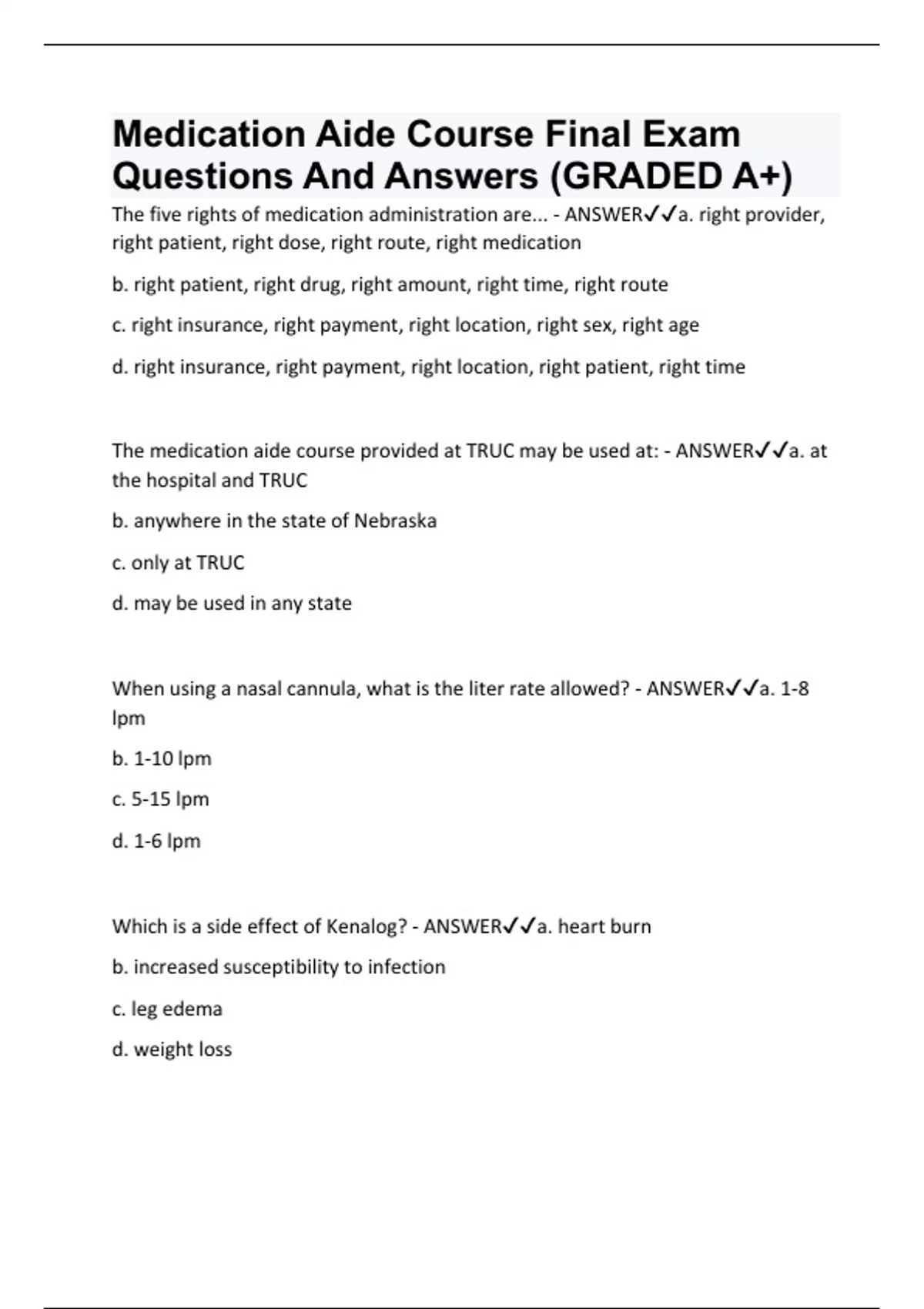 Medication Aide Course Final Exam Questions And Answers (GRADED A+)

The five rights of medication administration are... - ANSWER✓✓a. right provider, right patient, right dose, right route, right medication

b. right patient, right drug, right amount, right time, right route

c. right insurance, right payment, right location, right sex, right age

d. right insurance, right payment, right location, right patient, right time

The medication aide course provided at TRUC may be used at: - ANSWER✓✓a. at the hospital and TRUC

b. anywhere in the state of Nebraska

c. only at TRUC

d. may be used in any state

When using a nasal cannula, what is the liter rate allowed? - ANSWER✓✓a. 1-8 lpm

b. 1-10 lpm

c. 5-15 lpm

d. 1-6 lpm

Which is a side effect of Kenalog? - ANSWER✓✓a. heart burn

b. increased susceptibility to infection

c. leg edema

d. weight loss